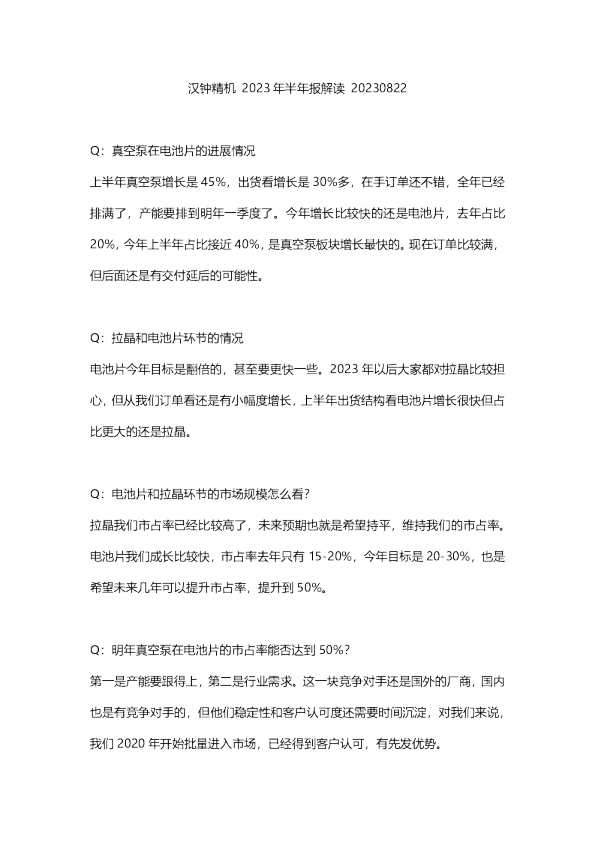 汉钟精机 2023 年半年报解读 20230822

Q：真空泵在电池片的进展情况

上半年真空泵增长是 45%，出货看增长是 30%多，在手订单还不错，全年已经排满了，产能要排到明年一季度了。今年增长比较快的还是电池片，去年占比 20%，今年上半年占比接近 40%，是真空泵板块增长最快的。现在订单比较满，但后面还是有交付延后的可能性。

Q：拉晶和电池片环节的情况

电池片今年目标是翻倍的，甚至要更快一些。2023 年以后大家都对拉晶比较担心，但从我们订单看还是有小幅度增长，上半年出货结构看电池片增长很快但占比更大的还是拉晶。

Q：电池片和拉晶环节的市场规模怎么看?

拉晶我们市占率已经比较高了，未来预期也就是希望持平，维持我们的市占率。电池片我们成长比较快，市占率去年只有 15-20%，今年目标是 20-30%，也是希望未来几年可以提升市占率，提升到 50%。

Q：明年真空泵在电池片的市占率能否达到 50%?

第一是产能要跟得上，第二是行业需求。这一块竞争对手还是国外的厂商，国内也是有竞争对手的，但他们稳定性和客户认可度还需要时间沉淀，对我们来说，我们 2020 年开始批量进入市场，已经得到客户认可，有先发优势。